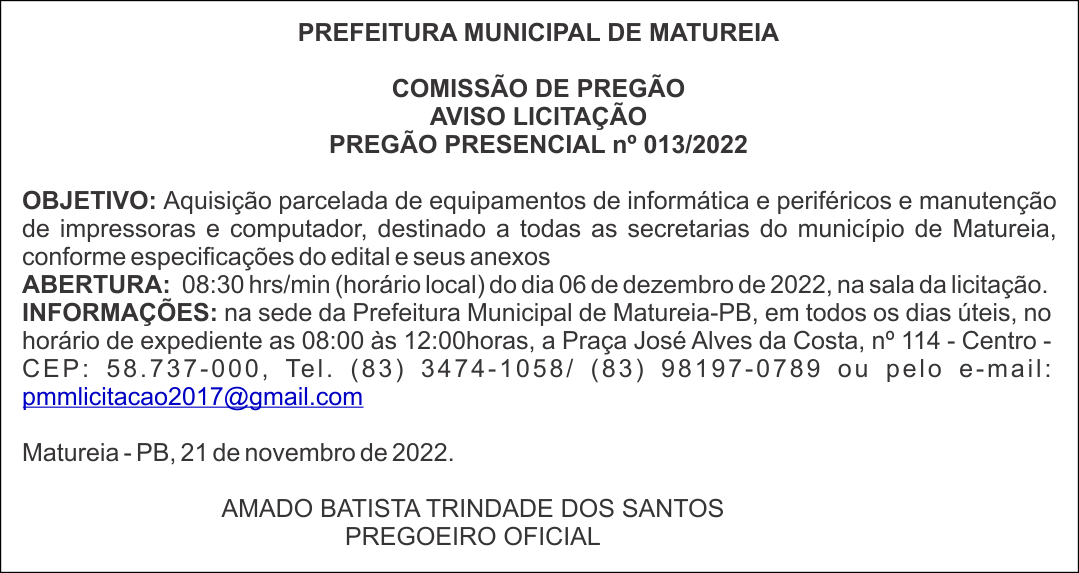 PREFEITURA MUNICIPAL DE MATUREIA

COMISSÃO DE PREGÃO
AVISO LICITAÇÃO
PREGÃO PRESENCIAL nº 013/2022

OBJETIVO: Aquisição parcelada de equipamentos de informática e periféricos e manutenção de impressoras e computador, destinado a todas as secretarias do município de Matureia, conforme especificações do edital e seus anexos
ABERTURA: 08:30 hrs/min (horário local) do dia 06 de dezembro de 2022, na sala da licitação.
INFORMAÇÕES: na sede da Prefeitura Municipal de Matureia-PB, em todos os dias úteis, no horário de expediente as 08:00 às 12:00horas, a Praça José Alves da Costa, nº 114 - Centro - CEP: 58.737-000, Tel. (83) 3474-1058/ (83) 98197-0789 ou pelo e-mail: pmmlicitacao2017@gmail.com

Matureia - PB, 21 de novembro de 2022.

AMADO BATISTA TRINDADE DOS SANTOS
PREGOEIRO OFICIAL